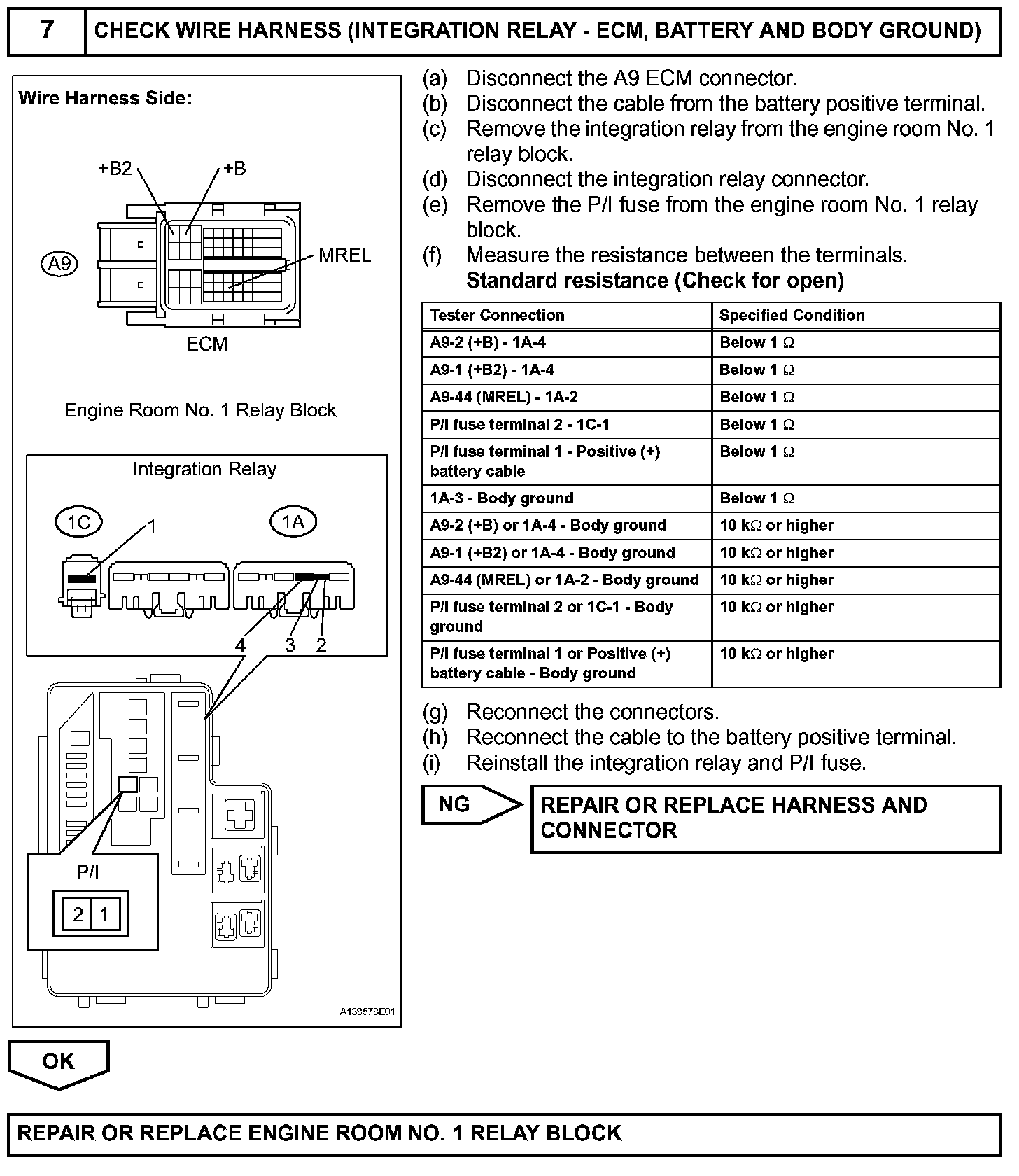 7 CHECK WIRE HARNESS (INTEGRATION RELAY - ECM, BATTERY AND BODY GROUND)

Wire Harness Side:

+B2 +B

A9

MREL

ECM

Engine Room No. 1 Relay Block

Integration Relay

1C 1 1A

4 3 2

P/I

2 1

A138578E01

(a) Disconnect the A9 ECM connector.
(b) Disconnect the cable from the battery positive terminal.
(c) Remove the integration relay from the engine room No. 1 relay block.
(d) Disconnect the integration relay connector.
(e) Remove the P/I fuse from the engine room No. 1 relay block.
(f) Measure the resistance between the terminals.
Standard resistance (Check for open)

| Tester Connection | Specified Condition |
|---|---|
| A9-2 (+B) - 1A-4 | Below 1 $\Omega$ |
| A9-1 (+B2) - 1A-4 | Below 1 $\Omega$ |
| A9-44 (MREL) - 1A-2 | Below 1 $\Omega$ |
| P/I fuse terminal 2 - 1C-1 | Below 1 $\Omega$ |
| P/I fuse terminal 1 - Positive (+) battery cable | Below 1 $\Omega$ |
| 1A-3 - Body ground | Below 1 $\Omega$ |
| A9-2 (+B) or 1A-4 - Body ground | 10 k$\Omega$ or higher |
| A9-1 (+B2) or 1A-4 - Body ground | 10 k$\Omega$ or higher |
| A9-44 (MREL) or 1A-2 - Body ground | 10 k$\Omega$ or higher |
| P/I fuse terminal 2 or 1C-1 - Body ground | 10 k$\Omega$ or higher |
| P/I fuse terminal 1 or Positive (+) battery cable - Body ground | 10 k$\Omega$ or higher |

(g) Reconnect the connectors.
(h) Reconnect the cable to the battery positive terminal.
(i) Reinstall the integration relay and P/I fuse.

NG REPAIR OR REPLACE HARNESS AND CONNECTOR

OK

REPAIR OR REPLACE ENGINE ROOM NO. 1 RELAY BLOCK